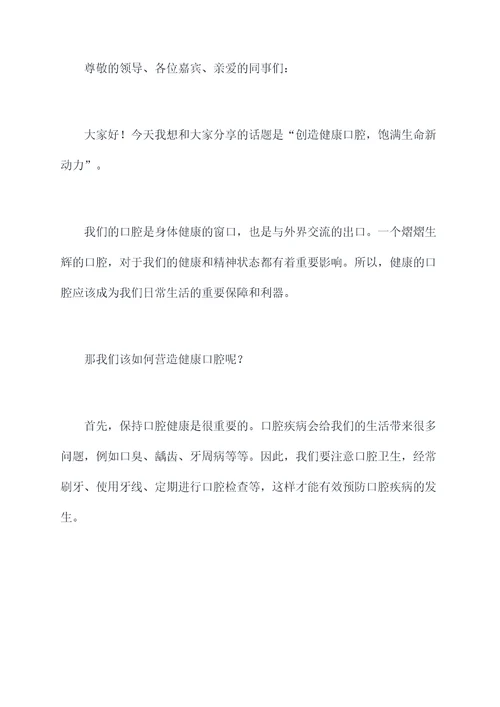 尊敬的领导、各位嘉宾、亲爱的同事们：

大家好！今天我想和大家分享的话题是“创造健康口腔，饱满生命新动力”。

我们的口腔是身体健康的窗口，也是与外界交流的出口。一个熠熠生辉的口腔，对于我们的健康和精神状态都有着重要影响。所以，健康的口腔应该成为我们日常生活的重要保障和利器。

那我们该如何营造健康口腔呢？

首先，保持口腔健康是很重要的。口腔疾病会给我们的生活带来很多问题，例如口臭、龋齿、牙周病等等。因此，我们要注意口腔卫生，经常刷牙、使用牙线、定期进行口腔检查等，这样才能有效预防口腔疾病的发生。